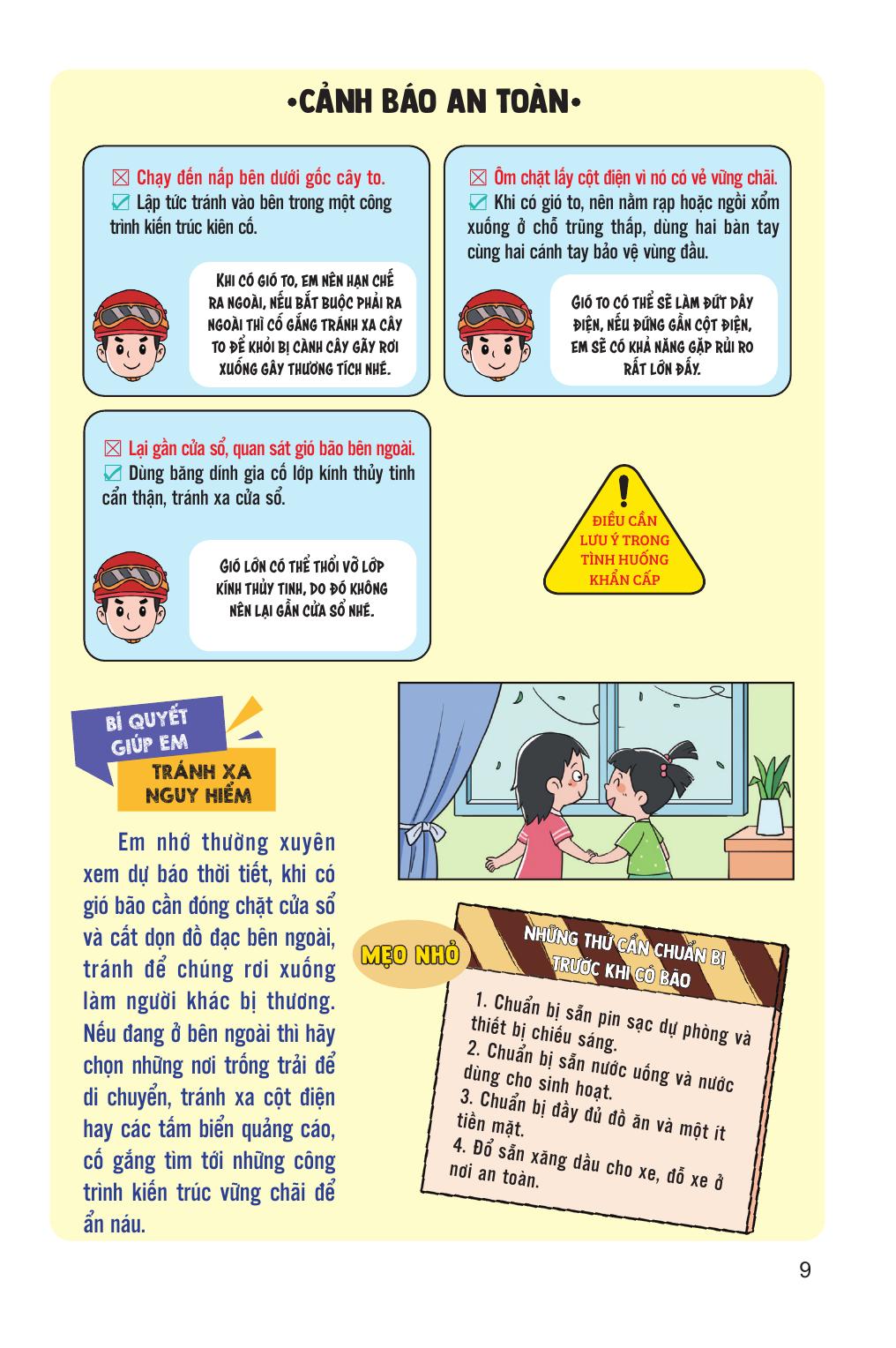 •CẢNH BÁO AN TOÀN•

☒ Chạy đến nấp bên dưới gốc cây to.
☑ Lập tức tránh vào bên trong một công trình kiến trúc kiên cố.

KHI CÓ GIÓ TO, EM NÊN HẠN CHẾ RA NGOÀI, NẾU BẮT BUỘC PHẢI RA NGOÀI THÌ CỐ GẮNG TRÁNH XA CÂY TO ĐỂ KHỎI BỊ CÀNH CÂY GÃY RƠI XUỐNG GÂY THƯƠNG TÍCH NHÉ.

☒ Ôm chặt lấy cột điện vì nó có vẻ vững chãi.
☑ Khi có gió to, nên nằm rạp hoặc ngồi xổm xuống ở chỗ trũng thấp, dùng hai bàn tay cùng hai cánh tay bảo vệ vùng đầu.

GIÓ TO CÓ THỂ SẼ LÀM ĐỨT DÂY ĐIỆN, NẾU ĐỨNG GẦN CỘT ĐIỆN, EM SẼ CÓ KHẢ NĂNG GẶP RỦI RO RẤT LỚN ĐẤY.

☒ Lại gần cửa sổ, quan sát gió bão bên ngoài.
☑ Dùng băng dính gia cố lớp kính thủy tinh cẩn thận, tránh xa cửa sổ.

GIÓ LỚN CÓ THỂ THỔI VỠ LỚP KÍNH THỦY TINH, DO ĐÓ KHÔNG NÊN LẠI GẦN CỬA SỔ NHÉ.

!
ĐIỀU CẦN LƯU Ý TRONG TÌNH HUỐNG KHẨN CẤP

BÍ QUYẾT GIÚP EM
TRÁNH XA NGUY HIỂM

Em nhớ thường xuyên xem dự báo thời tiết, khi có gió bão cần đóng chặt cửa sổ và cất dọn đồ đạc bên ngoài, tránh để chúng rơi xuống làm người khác bị thương. Nếu đang ở bên ngoài thì hãy chọn những nơi trống trải để di chuyển, tránh xa cột điện hay các tấm biển quảng cáo, cố gắng tìm tới những công trình kiến trúc vững chãi để ẩn náu.

MẸO NHỎ

NHỮNG THỨ CẦN CHUẨN BỊ TRƯỚC KHI CÓ BÃO

1. Chuẩn bị sẵn pin sạc dự phòng và thiết bị chiếu sáng.
2. Chuẩn bị sẵn nước uống và nước dùng cho sinh hoạt.
3. Chuẩn bị đầy đủ đồ ăn và một ít tiền mặt.
4. Đổ sẵn xăng dầu cho xe, đỗ xe ở nơi an toàn.

9